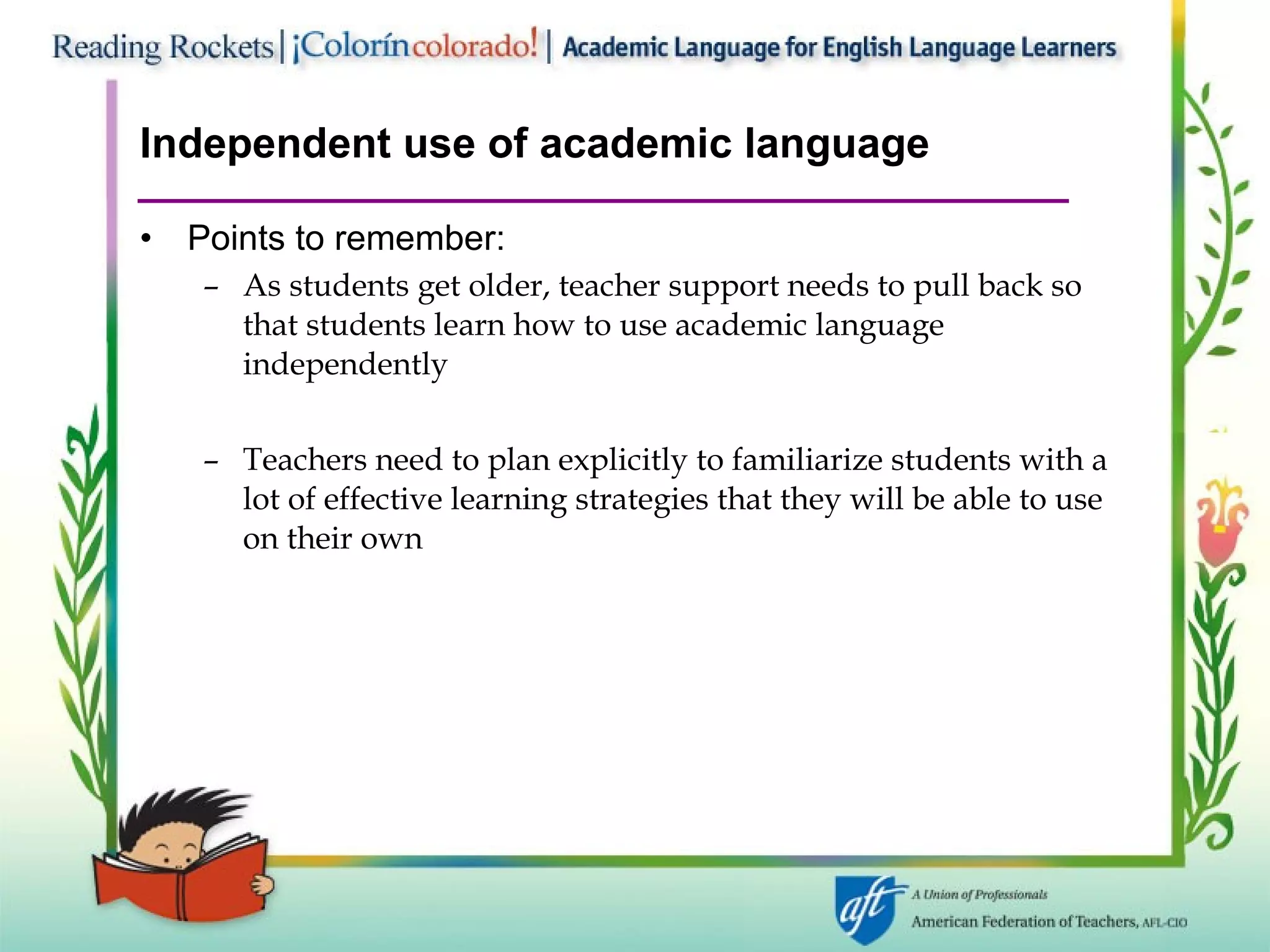 Reading Rockets | ¡Colorín colorado! | Academic Language for English Language Learners

Independent use of academic language

• Points to remember:

– As students get older, teacher support needs to pull back so that students learn how to use academic language independently

– Teachers need to plan explicitly to familiarize students with a lot of effective learning strategies that they will be able to use on their own

aft A Union of Professionals
American Federation of Teachers, AFL-CIO